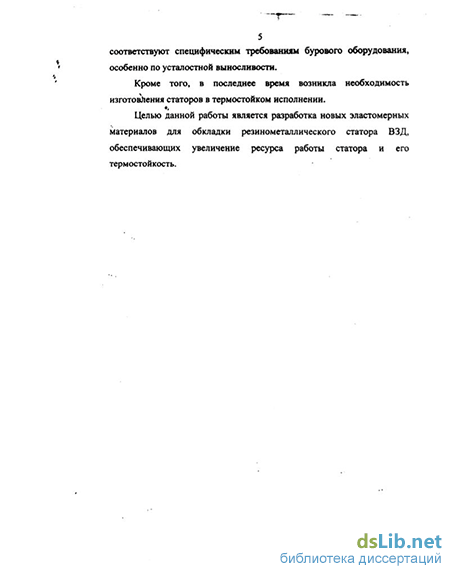 5

соответствуют специфическим требованиям бурового оборудования, особенно по усталостной выносливости.

Кроме того, в последнее время возникла необходимость изготовления статоров в термостойком исполнении.

Целью данной работы является разработка новых эластомерных материалов для обкладки резинометаллического статора ВЗД, обеспечивающих увеличение ресурса работы статора и его термостойкость.

dsLib.net
библиотека диссертаций